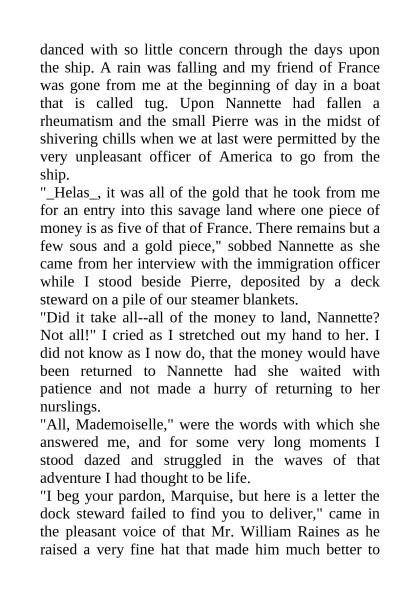 danced with so little concern through the days upon the ship. A rain was falling and my friend of France was gone from me at the beginning of day in a boat that is called tug. Upon Nannette had fallen a rheumatism and the small Pierre was in the midst of shivering chills when we at last were permitted by the very unpleasant officer of America to go from the ship.
"_Helas_, it was all of the gold that he took from me for an entry into this savage land where one piece of money is as five of that of France. There remains but a few sous and a gold piece," sobbed Nannette as she came from her interview with the immigration officer while I stood beside Pierre, deposited by a deck steward on a pile of our steamer blankets.
"Did it take all--all of the money to land, Nannette? Not all!" I cried as I stretched out my hand to her. I did not know as I now do, that the money would have been returned to Nannette had she waited with patience and not made a hurry of returning to her nurslings.
"All, Mademoiselle," were the words with which she answered me, and for some very long moments I stood dazed and struggled in the waves of that adventure I had thought to be life.
"I beg your pardon, Marquise, but here is a letter the dock steward failed to find you to deliver," came in the pleasant voice of that Mr. William Raines as he raised a very fine hat that made him much better to